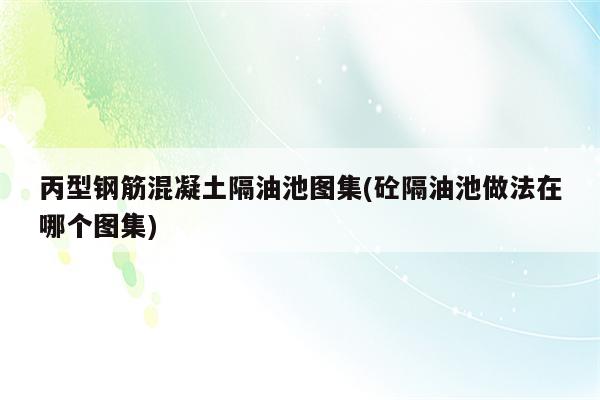 丙型钢筋混凝土隔油池图集(砼隔油池做法在哪个图集)